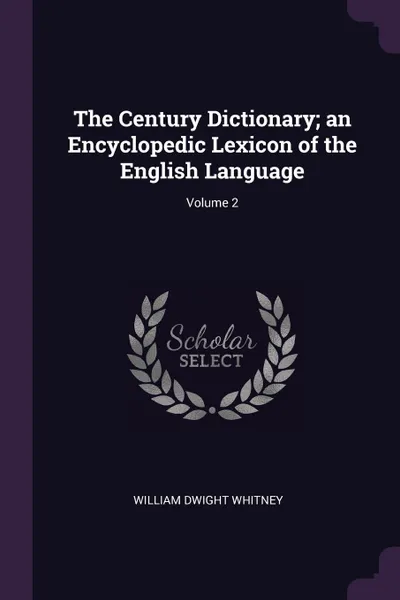 The Century Dictionary; an Encyclopedic Lexicon of the English Language

Volume 2

Scholar
SELECT

WILLIAM DWIGHT WHITNEY